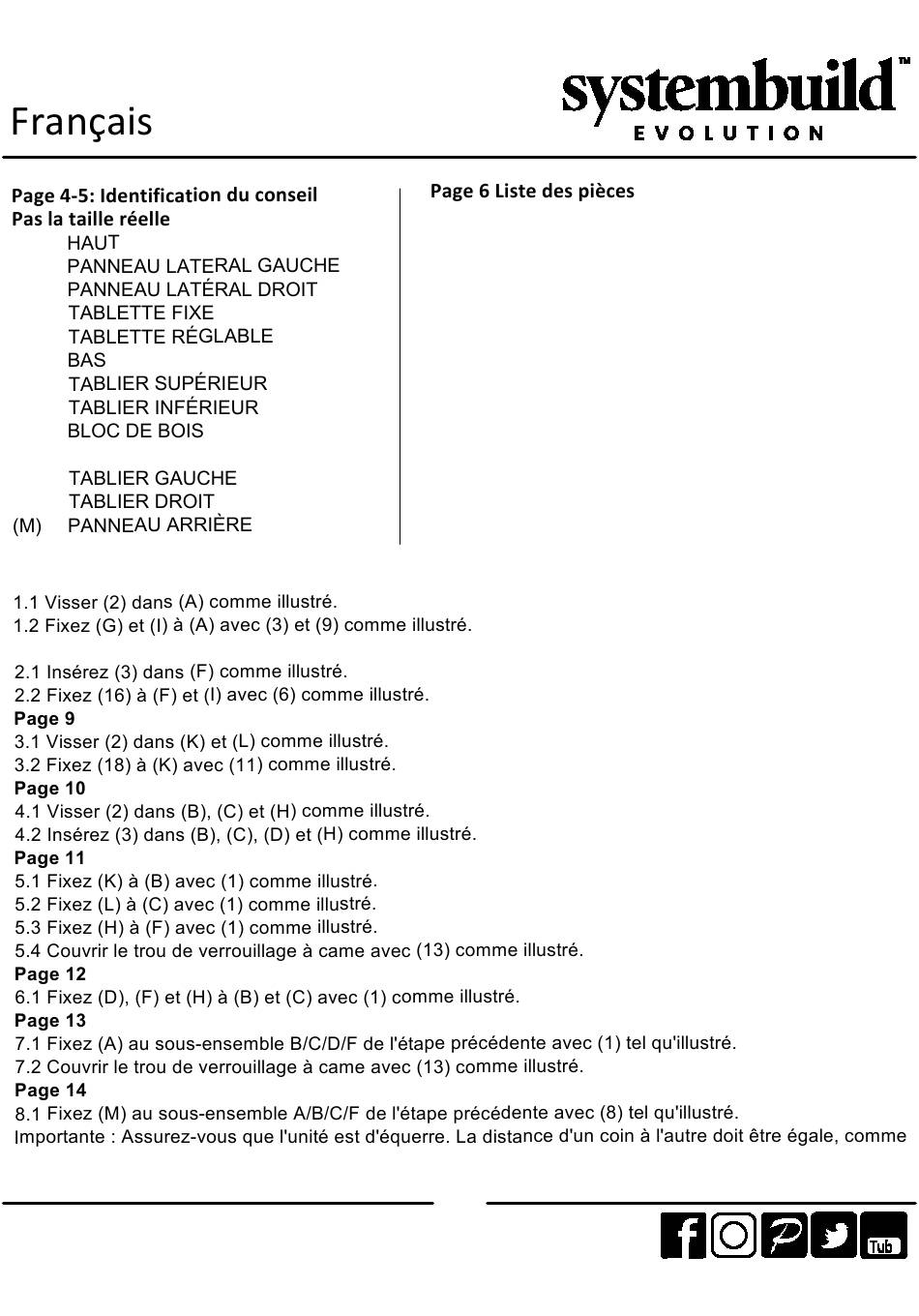 Français

systembuild™
EVOLUTION

Page 4-5: Identification du conseil
Pas la taille réelle
HAUT
PANNEAU LATERAL GAUCHE
PANNEAU LATÉRAL DROIT
TABLETTE FIXE
TABLETTE RÉGLABLE
BAS
TABLIER SUPÉRIEUR
TABLIER INFÉRIEUR
BLOC DE BOIS

TABLIER GAUCHE
TABLIER DROIT
(M) PANNEAU ARRIÈRE

Page 6 Liste des pièces

1.1 Visser (2) dans (A) comme illustré.
1.2 Fixez (G) et (I) à (A) avec (3) et (9) comme illustré.

2.1 Insérez (3) dans (F) comme illustré.
2.2 Fixez (16) à (F) et (I) avec (6) comme illustré.
Page 9
3.1 Visser (2) dans (K) et (L) comme illustré.
3.2 Fixez (18) à (K) avec (11) comme illustré.
Page 10
4.1 Visser (2) dans (B), (C) et (H) comme illustré.
4.2 Insérez (3) dans (B), (C), (D) et (H) comme illustré.
Page 11
5.1 Fixez (K) à (B) avec (1) comme illustré.
5.2 Fixez (L) à (C) avec (1) comme illustré.
5.3 Fixez (H) à (F) avec (1) comme illustré.
5.4 Couvrir le trou de verrouillage à came avec (13) comme illustré.
Page 12
6.1 Fixez (D), (F) et (H) à (B) et (C) avec (1) comme illustré.
Page 13
7.1 Fixez (A) au sous-ensemble B/C/D/F de l'étape précédente avec (1) tel qu'illustré.
7.2 Couvrir le trou de verrouillage à came avec (13) comme illustré.
Page 14
8.1 Fixez (M) au sous-ensemble A/B/C/F de l'étape précédente avec (8) tel qu'illustré.
Importante : Assurez-vous que l'unité est d'équerre. La distance d'un coin à l'autre doit être égale, comme

Tub